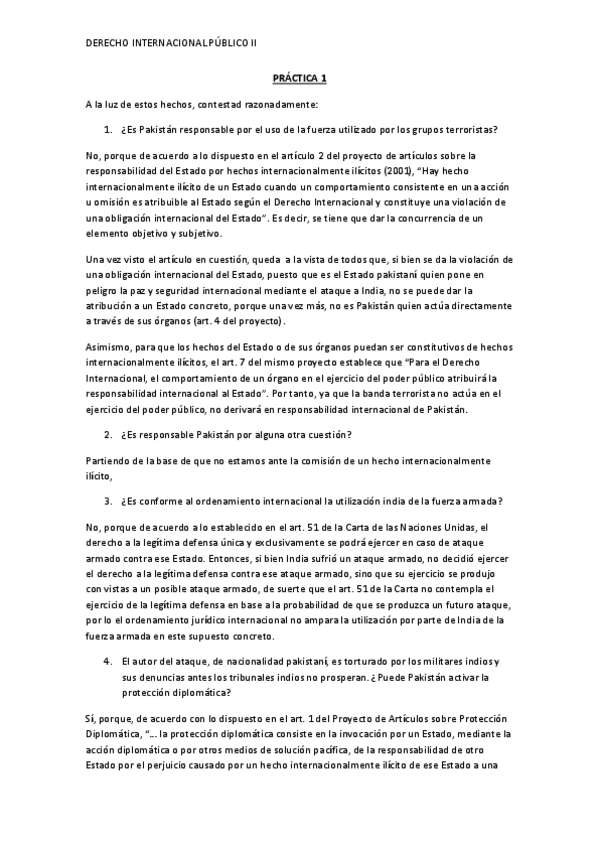 DERECHO INTERNACIONAL PÚBLICO II

PRÁCTICA 1

A la luz de estos hechos, contestad razonadamente:

1. ¿Es Pakistán responsable por el uso de la fuerza utilizado por los grupos terroristas?

No, porque de acuerdo a lo dispuesto en el artículo 2 del proyecto de artículos sobre la responsabilidad del Estado por hechos internacionalmente ilícitos (2001), "Hay hecho internacionalmente ilícito de un Estado cuando un comportamiento consistente en una acción u omisión es atribuible al Estado según el Derecho Internacional y constituye una violación de una obligación internacional del Estado". Es decir, se tiene que dar la concurrencia de un elemento objetivo y subjetivo.

Una vez visto el artículo en cuestión, queda a la vista de todos que, si bien se da la violación de una obligación internacional del Estado, puesto que es el Estado pakistaní quien pone en peligro la paz y seguridad internacional mediante el ataque a India, no se puede dar la atribución a un Estado concreto, porque una vez más, no es Pakistán quien actúa directamente a través de sus órganos (art. 4 del proyecto).

Asimismo, para que los hechos del Estado o de sus órganos puedan ser constitutivos de hechos internacionalmente ilícitos, el art. 7 del mismo proyecto establece que "Para el Derecho Internacional, el comportamiento de un órgano en el ejercicio del poder público atribuirá la responsabilidad internacional al Estado". Por tanto, ya que la banda terrorista no actúa en el ejercicio del poder público, no derivará en responsabilidad internacional de Pakistán.

2. ¿Es responsable Pakistán por alguna otra cuestión?

Partiendo de la base de que no estamos ante la comisión de un hecho internacionalmente ilícito,

3. ¿Es conforme al ordenamiento internacional la utilización india de la fuerza armada?

No, porque de acuerdo a lo establecido en el art. 51 de la Carta de las Naciones Unidas, el derecho a la legítima defensa única y exclusivamente se podrá ejercer en caso de ataque armado contra ese Estado. Entonces, si bien India sufrió un ataque armado, no decidió ejercer el derecho a la legítima defensa contra ese ataque armado, sino que su ejercicio se produjo con vistas a un posible ataque armado, de suerte que el art. 51 de la Carta no contempla el ejercicio de la legítima defensa en base a la probabilidad de que se produzca un futuro ataque, por lo el ordenamiento jurídico internacional no ampara la utilización por parte de India de la fuerza armada en este supuesto concreto.

4. El autor del ataque, de nacionalidad pakistaní, es torturado por los militares indios y sus denuncias antes los tribunales indios no prosperan. ¿Puede Pakistán activar la protección diplomática?

Sí, porque, de acuerdo con lo dispuesto en el art. 1 del Proyecto de Artículos sobre Protección Diplomática, "… la protección diplomática consiste en la invocación por un Estado, mediante la acción diplomática o por otros medios de solución pacífica, de la responsabilidad de otro Estado por el perjuicio causado por un hecho internacionalmente ilícito de ese Estado a una